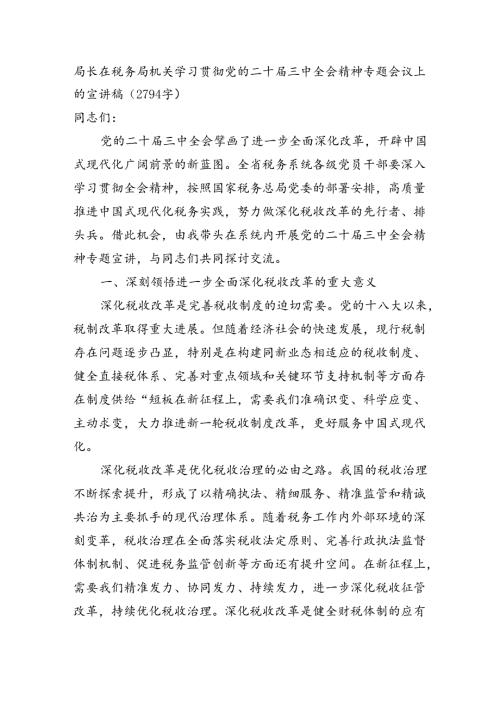 局长在税务局机关学习贯彻党的二十届三中全会精神专题会议上的宣讲稿（2794字）

同志们：

党的二十届三中全会擘画了进一步全面深化改革，开辟中国式现代化广阔前景的新蓝图。全省税务系统各级党员干部要深入学习贯彻全会精神，按照国家税务总局党委的部署安排，高质量推进中国式现代化税务实践，努力做深化税收改革的先行者、排头兵。借此机会，由我带头在系统内开展党的二十届三中全会精神专题宣讲，与同志们共同探讨交流。

一、深刻领悟进一步全面深化税收改革的重大意义

深化税收改革是完善税收制度的迫切需要。党的十八大以来，税制改革取得重大进展。但随着经济社会的快速发展，现行税制存在问题逐步凸显，特别是在构建同新业态相适应的税收制度、健全直接税体系、完善对重点领域和关键环节支持机制等方面存在制度供给“短板在新征程上，需要我们准确识变、科学应变、主动求变，大力推进新一轮税收制度改革，更好服务中国式现代化。

深化税收改革是优化税收治理的必由之路。我国的税收治理不断探索提升，形成了以精确执法、精细服务、精准监管和精诚共治为主要抓手的现代治理体系。随着税务工作内外部环境的深刻变革，税收治理在全面落实税收法定原则、完善行政执法监督体制机制、促进税务监管创新等方面还有提升空间。在新征程上，需要我们精准发力、协同发力、持续发力，进一步深化税收征管改革，持续优化税收治理。深化税收改革是健全财税体制的应有